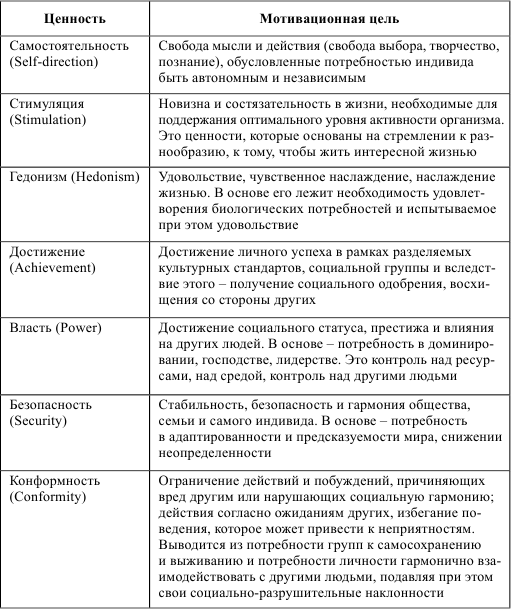 | Ценность | Мотивационная цель |
|---|---|
| Самостоятельность (Self-direction) | Свобода мысли и действия (свобода выбора, творчество, познание), обусловленные потребностью индивида быть автономным и независимым |
| Стимуляция (Stimulation) | Новизна и состязательность в жизни, необходимые для поддержания оптимального уровня активности организма. Это ценности, которые основаны на стремлении к разнообразию, к тому, чтобы жить интересной жизнью |
| Гедонизм (Hedonism) | Удовольствие, чувственное наслаждение, наслаждение жизнью. В основе его лежит необходимость удовлетворения биологических потребностей и испытываемое при этом удовольствие |
| Достижение (Achievement) | Достижение личного успеха в рамках разделяемых культурных стандартов, социальной группы и вследствие этого – получение социального одобрения, восхищения со стороны других |
| Власть (Power) | Достижение социального статуса, престижа и влияния на других людей. В основе – потребность в доминировании, господстве, лидерстве. Это контроль над ресурсами, над средой, контроль над другими людьми |
| Безопасность (Security) | Стабильность, безопасность и гармония общества, семьи и самого индивида. В основе – потребность в адаптированности и предсказуемости мира, снижении неопределенности |
| Конформность (Conformity) | Ограничение действий и побуждений, причиняющих вред другим или нарушающих социальную гармонию; действия согласно ожиданиям других, избегание поведения, которое может привести к неприятностям. Выводится из потребности групп к самосохранению и выживанию и потребности личности гармонично взаимодействовать с другими людьми, подавляя при этом свои социально-разрушительные наклонности |